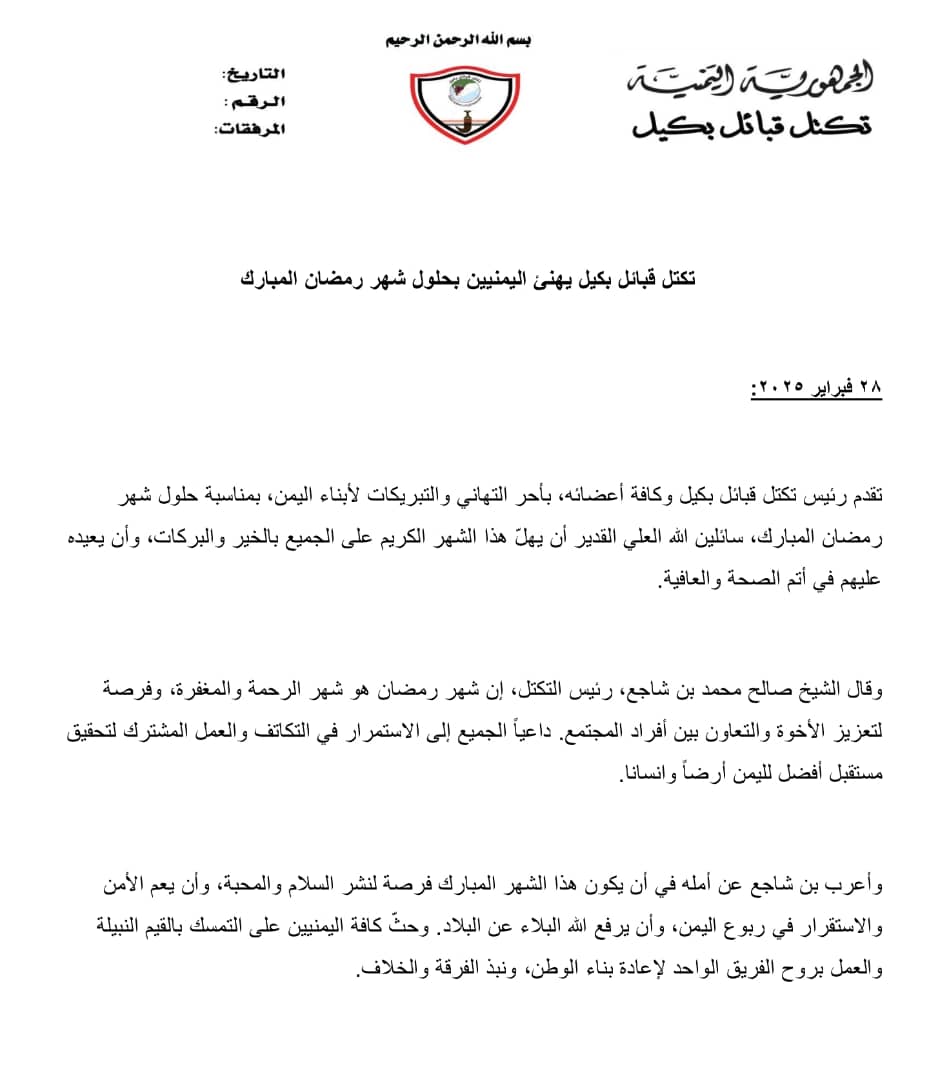 بسم الله الرحمن الرحيم

الجمهورية اليمنية
تكتل قبائل بكيل

التاريخ:
الرقم:
المرفقات:

تكتل قبائل بكيل يهنئ اليمنيين بحلول شهر رمضان المبارك

٢٨ فبراير ٢٠٢٥:

تقدم رئيس تكتل قبائل بكيل وكافة أعضائه، بأحر التهاني والتبريكات لأبناء اليمن، بمناسبة حلول شهر رمضان المبارك، سائلين الله العلي القدير أن يهلّ هذا الشهر الكريم على الجميع بالخير والبركات، وأن يعيده عليهم في أتم الصحة والعافية.

وقال الشيخ صالح محمد بن شاجع، رئيس التكتل، إن شهر رمضان هو شهر الرحمة والمغفرة، وفرصة لتعزيز الأخوة والتعاون بين أفراد المجتمع. داعياً الجميع إلى الاستمرار في التكاتف والعمل المشترك لتحقيق مستقبل أفضل لليمن أرضاً وانسانا.

وأعرب بن شاجع عن أمله في أن يكون هذا الشهر المبارك فرصة لنشر السلام والمحبة، وأن يعم الأمن والاستقرار في ربوع اليمن، وأن يرفع الله البلاء عن البلاد. وحثّ كافة اليمنيين على التمسك بالقيم النبيلة والعمل بروح الفريق الواحد لإعادة بناء الوطن، ونبذ الفرقة والخلاف.